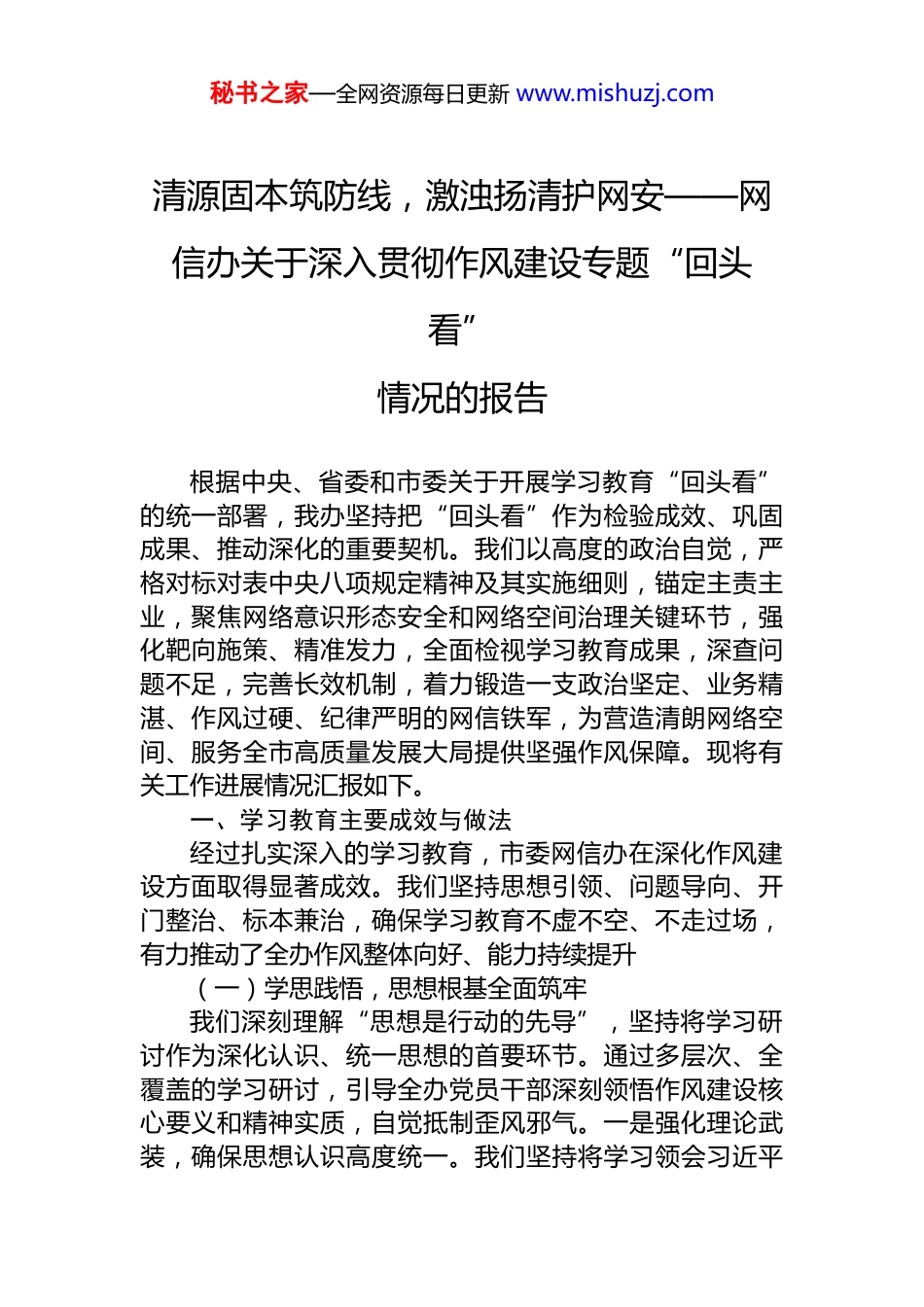 秘书之家—全网资源每日更新 www.mishuzj.com

清源固本筑防线，激浊扬清护网安——网信办关于深入贯彻作风建设专题“回头看”
情况的报告

根据中央、省委和市委关于开展学习教育“回头看”的统一部署，我办坚持把“回头看”作为检验成效、巩固成果、推动深化的重要契机。我们以高度的政治自觉，严格对标对表中央八项规定精神及其实施细则，锚定主责主业，聚焦网络意识形态安全和网络空间治理关键环节，强化靶向施策、精准发力，全面检视学习教育成果，深查问题不足，完善长效机制，着力锻造一支政治坚定、业务精湛、作风过硬、纪律严明的网信铁军，为营造清朗网络空间、服务全市高质量发展大局提供坚强作风保障。现将有关工作进展情况汇报如下。

一、学习教育主要成效与做法

经过扎实深入的学习教育，市委网信办在深化作风建设方面取得显著成效。我们坚持思想引领、问题导向、开门整治、标本兼治，确保学习教育不虚不空、不走过场，有力推动了全办作风整体向好、能力持续提升

（一）学思践悟，思想根基全面筑牢

我们深刻理解“思想是行动的先导”，坚持将学习研讨作为深化认识、统一思想的首要环节。通过多层次、全覆盖的学习研讨，引导全办党员干部深刻领悟作风建设核心要义和精神实质，自觉抵制歪风邪气。一是强化理论武装，确保思想认识高度统一。我们坚持将学习领会习近平